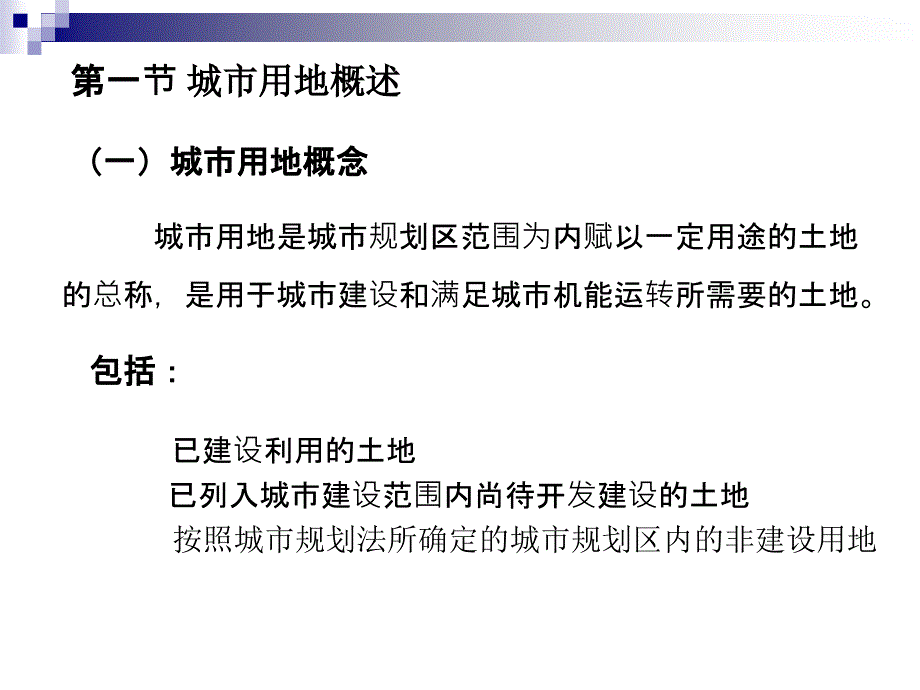 第一节 城市用地概述

（一）城市用地概念

城市用地是城市规划区范围为内赋以一定用途的土地的总称，是用于城市建设和满足城市机能运转所需要的土地。

包括：

已建设利用的土地
已列入城市建设范围内尚待开发建设的土地
按照城市规划法所确定的城市规划区内的非建设用地